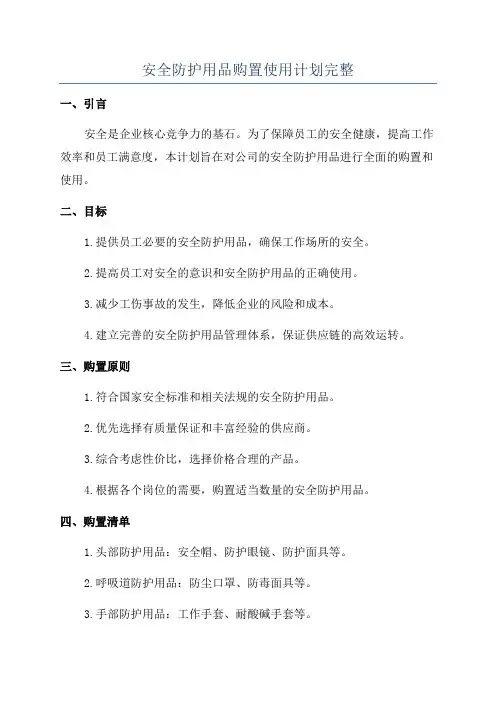 安全防护用品购置使用计划完整

一、引言

安全是企业核心竞争力的基石。为了保障员工的安全健康，提高工作效率和员工满意度，本计划旨在对公司的安全防护用品进行全面的购置和使用。

二、目标

1.提供员工必要的安全防护用品，确保工作场所的安全。

2.提高员工对安全的意识和安全防护用品的正确使用。

3.减少工伤事故的发生，降低企业的风险和成本。

4.建立完善的安全防护用品管理体系，保证供应链的高效运转。

三、购置原则

1.符合国家安全标准和相关法规的安全防护用品。

2.优先选择有质量保证和丰富经验的供应商。

3.综合考虑性价比，选择价格合理的产品。

4.根据各个岗位的需要，购置适当数量的安全防护用品。

四、购置清单

1.头部防护用品：安全帽、防护眼镜、防护面具等。

2.呼吸道防护用品：防尘口罩、防毒面具等。

3.手部防护用品：工作手套、耐酸碱手套等。